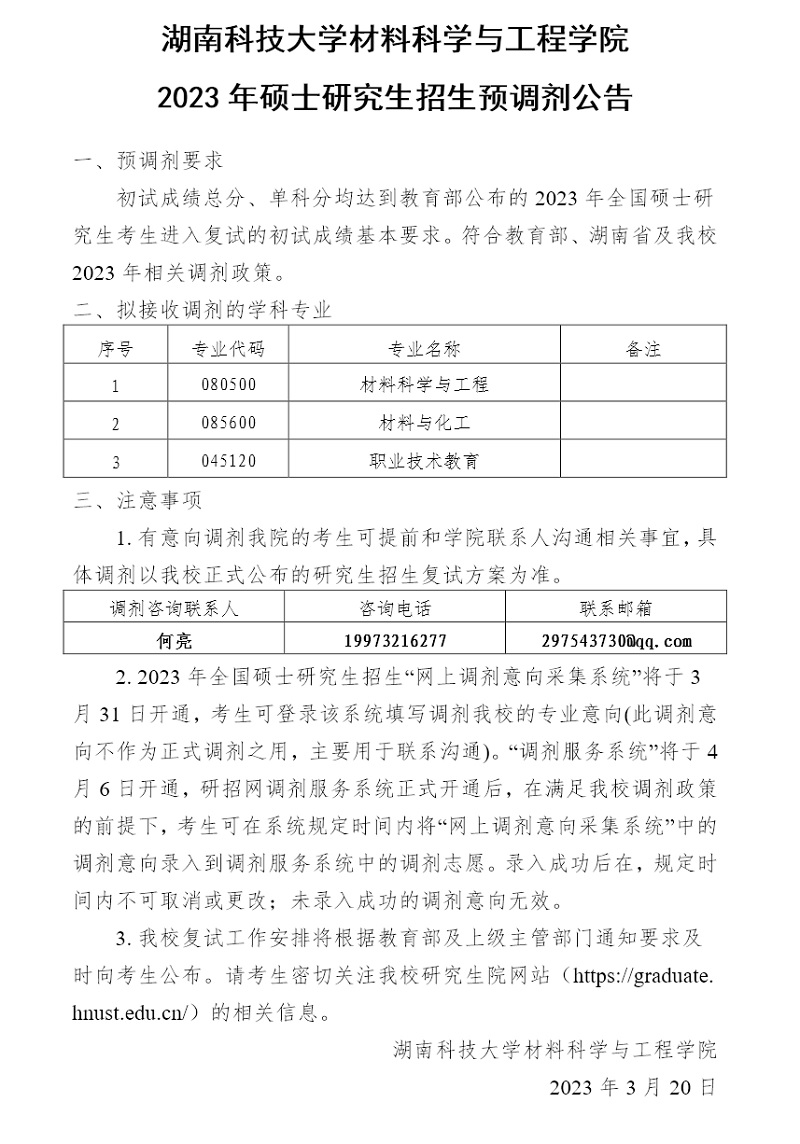 湖南科技大学材料科学与工程学院

2023 年硕士研究生招生预调剂公告

一、预调剂要求

初试成绩总分、单科分均达到教育部公布的 2023 年全国硕士研究生考生进入复试的初试成绩基本要求。符合教育部、湖南省及我校 2023 年相关调剂政策。

二、拟接收调剂的学科专业

| 序号 | 专业代码 | 专业名称 | 备注 |
|---|---|---|---|
| 1 | 080500 | 材料科学与工程 | |
| 2 | 085600 | 材料与化工 | |
| 3 | 045120 | 职业技术教育 | |

三、注意事项

1. 有意向调剂我院的考生可提前和学院联系人沟通相关事宜，具体调剂以我校正式公布的研究生招生复试方案为准。

| 调剂咨询联系人 | 咨询电话 | 联系邮箱 |
|---|---|---|
| 何亮 | 19973216277 | 297543730@qq.com |

2. 2023 年全国硕士研究生招生“网上调剂意向采集系统”将于 3 月 31 日开通，考生可登录该系统填写调剂我校的专业意向(此调剂意向不作为正式调剂之用，主要用于联系沟通)。“调剂服务系统”将于 4 月 6 日开通，研招网调剂服务系统正式开通后，在满足我校调剂政策的前提下，考生可在系统规定时间内将“网上调剂意向采集系统”中的调剂意向录入到调剂服务系统中的调剂志愿。录入成功后在，规定时间内不可取消或更改；未录入成功的调剂意向无效。

3. 我校复试工作安排将根据教育部及上级主管部门通知要求及时向考生公布。请考生密切关注我校研究生院网站（https://graduate.hnust.edu.cn/）的相关信息。

湖南科技大学材料科学与工程学院

2023 年 3 月 20 日